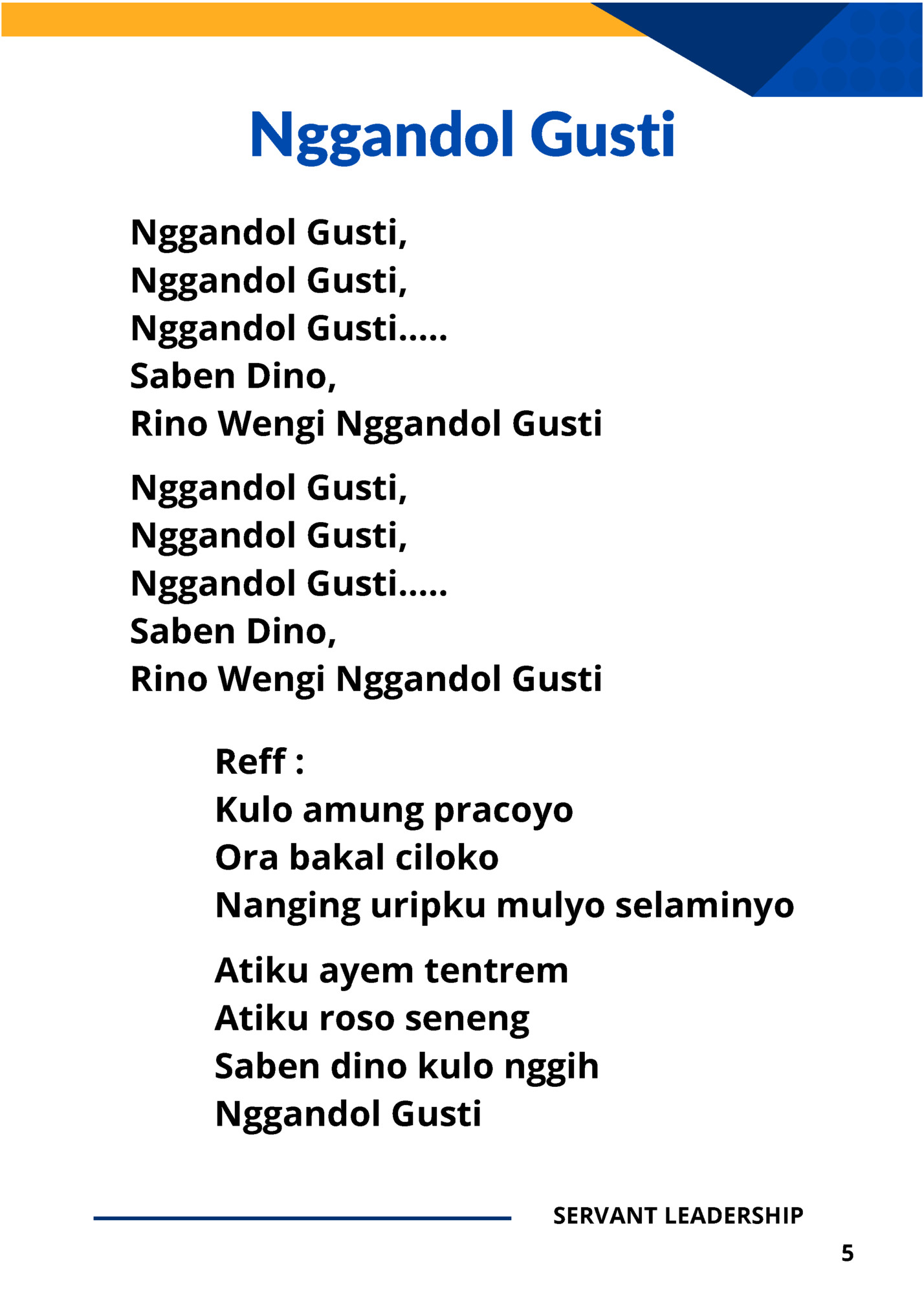 Nggandol Gusti

Nggandol Gusti,
Nggandol Gusti,
Nggandol Gusti.....
Saben Dino,
Rino Wengi Nggandol Gusti

Nggandol Gusti,
Nggandol Gusti,
Nggandol Gusti.....
Saben Dino,
Rino Wengi Nggandol Gusti

Reff :
Kulo amung pracoyo
Ora bakal ciloko
Nanging uripku mulyo selaminyo

Atiku ayem tentrem
Atiku roso seneng
Saben dino kulo nggih
Nggandol Gusti

SERVANT LEADERSHIP
5